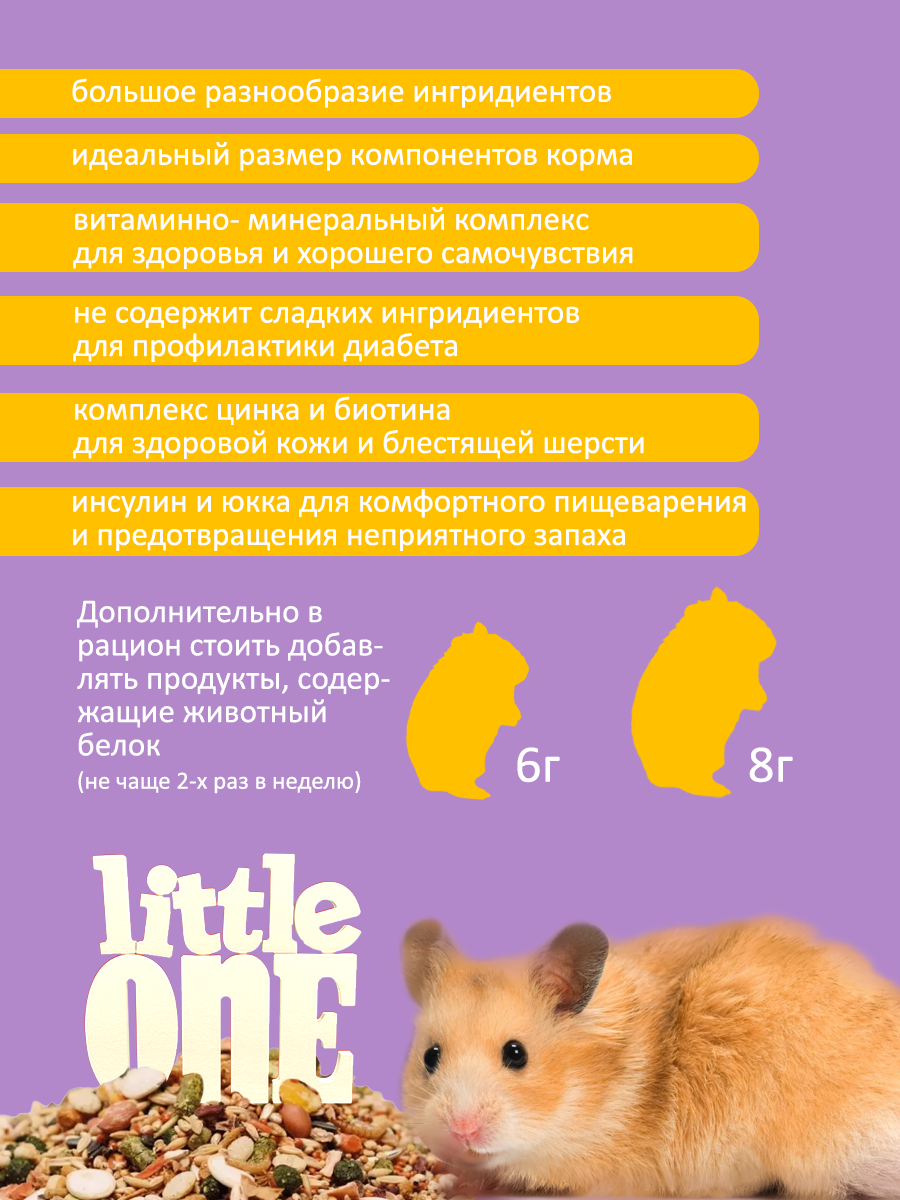 большое разнообразие ингридиентов

идеальный размер компонентов корма

витаминно- минеральный комплекс
для здоровья и хорошего самочувствия

не содержит сладких ингридиентов
для профилактики диабета

комплекс цинка и биотина
для здоровой кожи и блестящей шерсти

инсулин и юкка для комфортного пищеварения
и предотвращения неприятного запаха

Дополнительно в рацион стоить добавлять продукты, содержащие животный белок
(не чаще 2-х раз в неделю)

6г

8г

little
ONE